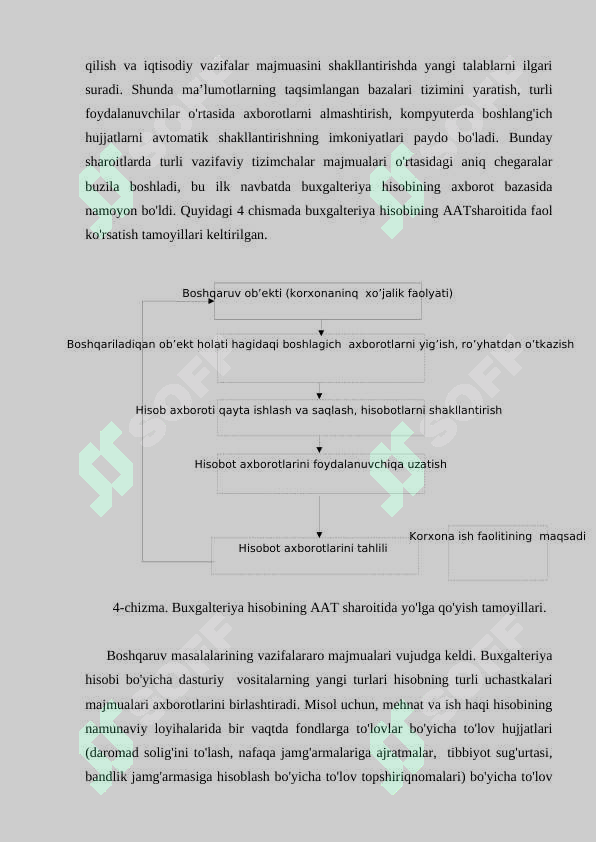 qilish va iqtisodiy vazifalar majmuasini shakllantirishda yangi talablarni ilgari suradi. Shunda ma’lumotlarning taqsimlangan bazalari tizimini yaratish, turli foydalanuvchilar o'rtasida axborotlarni almashtirish, kompyuterda boshlang'ich hujjatlarni avtomatik shakllantirishning imkoniyatlari paydo bo'ladi. Bunday sharoitlarda turli vazifaviy tizimchalar majmualari o'rtasidagi aniq chegaralar buzila boshladi, bu ilk navbatda buxgalteriya hisobining axborot bazasida namoyon bo'ldi. Quyidagi 4 chismada buxgalteriya hisobining AATsharoitida faol ko'rsatish tamoyillari keltirilgan.

Boshqaruv ob’ekti (korxonaninq xo’jalik faolyati)

Boshqariladiqan ob’ekt holati hagidaqi boshlagich axborotlarni yig’ish, ro’yhatdan o’tkazish

Hisob axboroti qayta ishlash va saqlash, hisobotlarni shakllantirish

Hisobot axborotlarini foydalanuvchiqa uzatish

Hisobot axborotlarini tahlili

Korxona ish faolitining maqsadi

4-chizma. Buxgalteriya hisobining AAT sharoitida yo'lga qo'yish tamoyillari.

Boshqaruv masalalarining vazifalararo majmualari vujudga keldi. Buxgalteriya hisobi bo'yicha dasturiy vositalarning yangi turlari hisobning turli uchastkalari majmualari axborotlarini birlashtiradi. Misol uchun, mehnat va ish haqi hisobining namunaviy loyihalarida bir vaqtda fondlarga to'lovlar bo'yicha to'lov hujjatlari (daromad solig'ini to'lash, nafaqa jamg'armalariga ajratmalar, tibbiyot sug'urtasi, bandlik jamg'armasiga hisoblash bo'yicha to'lov topshiriqnomalari) bo'yicha to'lov